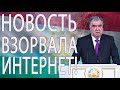 НОВОСТЬ
ВЗОРВАЛА
ИНТЕРНЕТ!